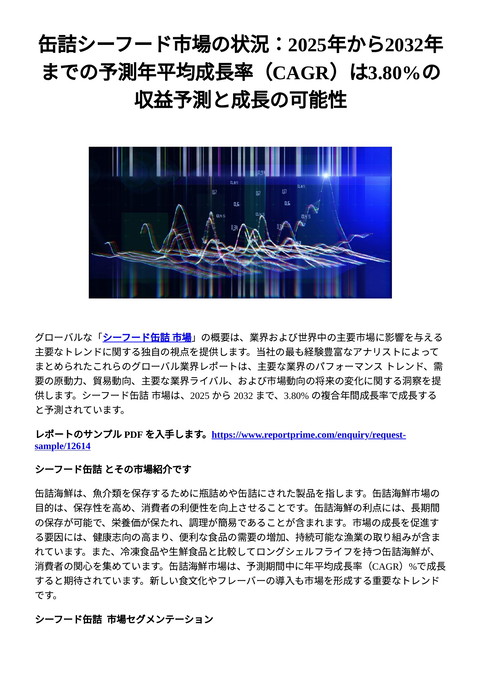 缶詰シーフード市場の状況：2025年から2032年までの予測年平均成長率（CAGR）は3.80％の収益予測と成長の可能性

グローバルな「シーフード缶詰 市場」の概要は、業界および世界中の主要市場に影響を与える主要なトレンドに関する独自の視点を提供します。当社の最も経験豊富なアナリストによってまとめられたこれらのグローバル業界レポートは、主要な業界のパフォーマンス トレンド、需要の原動力、貿易動向、主要な業界ライバル、および市場動向の将来の変化に関する洞察を提供します。シーフード缶詰 市場は、2025 から 2032 まで、3.80% の複合年間成長率で成長すると予測されています。

レポートのサンプル PDF を入手します。https://www.reportprime.com/enquiry/request-sample/12614

シーフード缶詰 とその市場紹介です

缶詰海鮮は、魚介類を保存するために瓶詰めや缶詰にされた製品を指します。缶詰海鮮市場の目的は、保存性を高め、消費者の利便性を向上させることです。缶詰海鮮の利点には、長期間の保存が可能で、栄養価が保たれ、調理が簡易であることが含まれます。市場の成長を促進する要因には、健康志向の高まり、便利な食品の需要の増加、持続可能な漁業の取り組みが含まれています。また、冷凍食品や生鮮食品と比較してロングシェルフライフを持つ缶詰海鮮が、消費者の関心を集めています。缶詰海鮮市場は、予測期間中に年平均成長率（CAGR）%で成長すると期待されています。新しい食文化やフレーバーの導入も市場を形成する重要なトレンドです。

シーフード缶詰 市場セグメンテーション